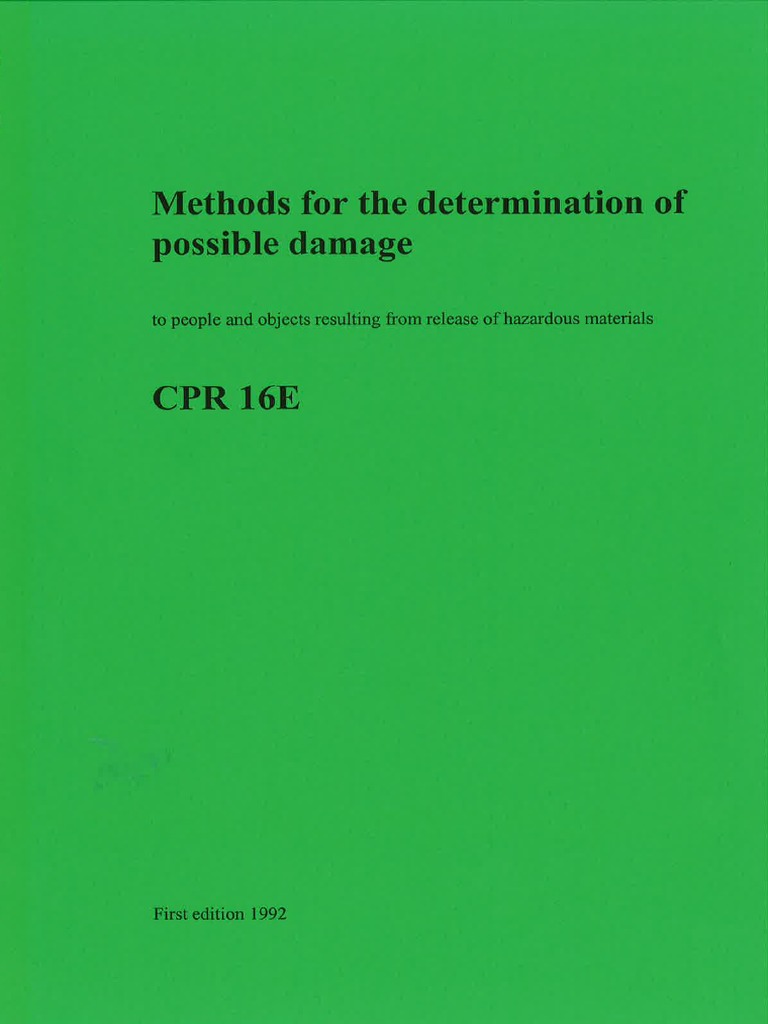 Methods for the determination of possible damage

to people and objects resulting from release of hazardous materials

CPR 16E

First edition 1992